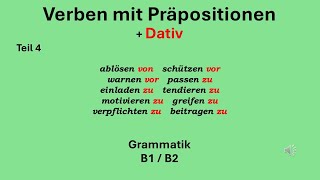 Verben mit Präpositionen

+ Dativ

Teil 4

ablösen von schützen vor
warnen vor passen zu
einladen zu tendieren zu
motivieren zu greifen zu
verpflichten zu beitragen zu

Grammatik
B1 / B2